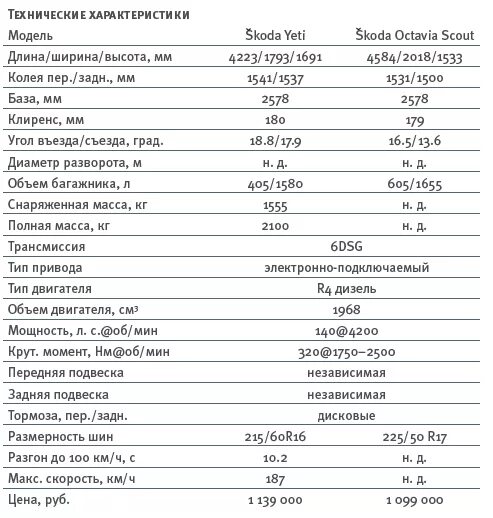 ТЕХНИЧЕСКИЕ ХАРАКТЕРИСТИКИ

| Модель | Škoda Yeti | Škoda Octavia Scout |
|---|---|---|
| Длина/ширина/высота, мм | 4223/1793/1691 | 4584/2018/1533 |
| Колея пер./задн., мм | 1541/1537 | 1531/1500 |
| База, мм | 2578 | 2578 |
| Клиренс, мм | 180 | 179 |
| Угол въезда/съезда, град. | 18.8/17.9 | 16.5/13.6 |
| Диаметр разворота, м | н. д. | н. д. |
| Объем багажника, л | 405/1580 | 605/1655 |
| Снаряженная масса, кг | 1555 | н. д. |
| Полная масса, кг | 2100 | н. д. |
| Трансмиссия | 6DSG | |
| Тип привода | электронно-подключаемый | |
| Тип двигателя | R4 дизель | |
| Объем двигателя, см$^3$ | 1968 | |
| Мощность, л. с.@об/мин | 140@4200 | |
| Крут. момент, Нм@об/мин | 320@1750–2500 | |
| Передняя подвеска | независимая | |
| Задняя подвеска | независимая | |
| Тормоза, пер./задн. | дисковые | |
| Размерность шин | 215/60R16 | 225/50 R17 |
| Разгон до 100 км/ч, с | 10.2 | н. д. |
| Макс. скорость, км/ч | 187 | н. д. |
| Цена, руб. | 1 139 000 | 1 099 000 |